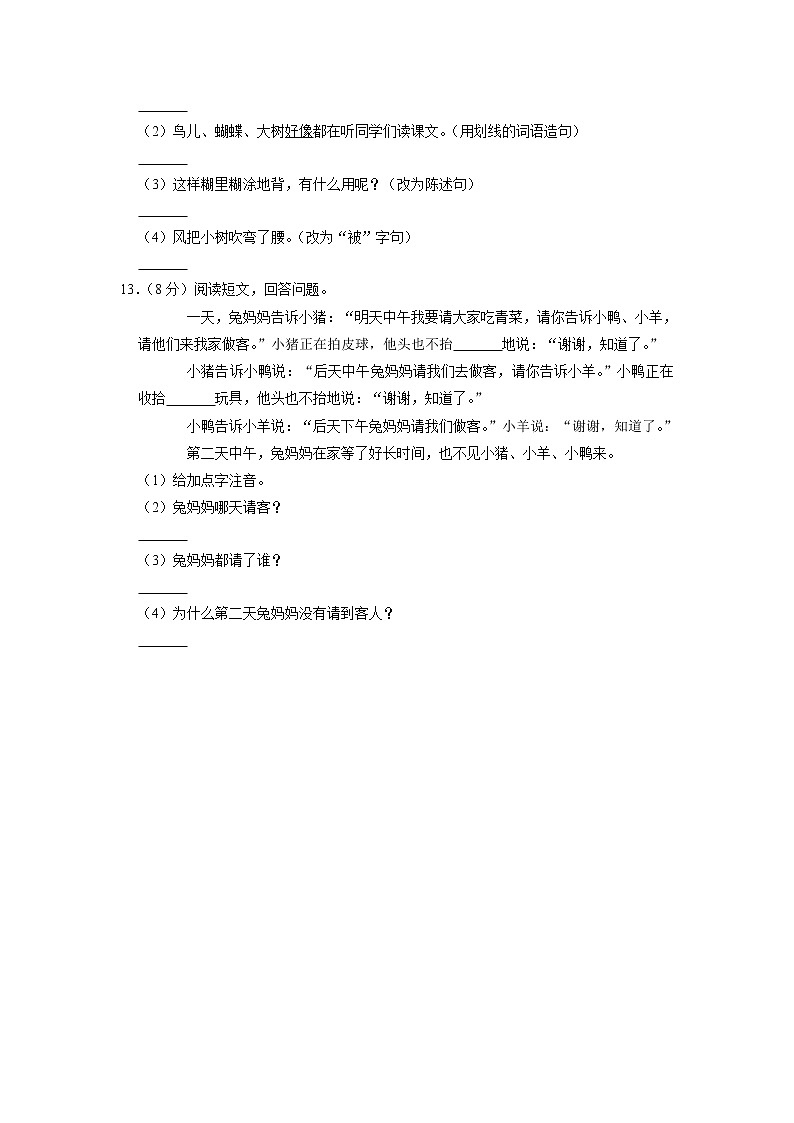 ______

（2）鸟儿、蝴蝶、大树好像都在听同学们读课文。（用划线的词语造句）

______

（3）这样糊里糊涂地背，有什么用呢？（改为陈述句）

______

（4）风把小树吹弯了腰。（改为“被”字句）

______

13.（8分）阅读短文，回答问题。

一天，兔妈妈告诉小猪：“明天中午我要请大家吃青菜，请你告诉小鸭、小羊，请他们来我家做客。”小猪正在拍皮球，他头也不抬______地说：“谢谢，知道了。”

小猪告诉小鸭说：“后天中午兔妈妈请我们去做客，请你告诉小羊。”小鸭正在收拾______玩具，他头也不抬地说：“谢谢，知道了。”

小鸭告诉小羊说：“后天下午兔妈妈请我们做客。”小羊说：“谢谢，知道了。”

第二天中午，兔妈妈在家等了好长时间，也不见小猪、小羊、小鸭来。

（1）给加点字注音。

（2）兔妈妈哪天请客？

______

（3）兔妈妈都请了谁？

______

（4）为什么第二天兔妈妈没有请到客人？

______